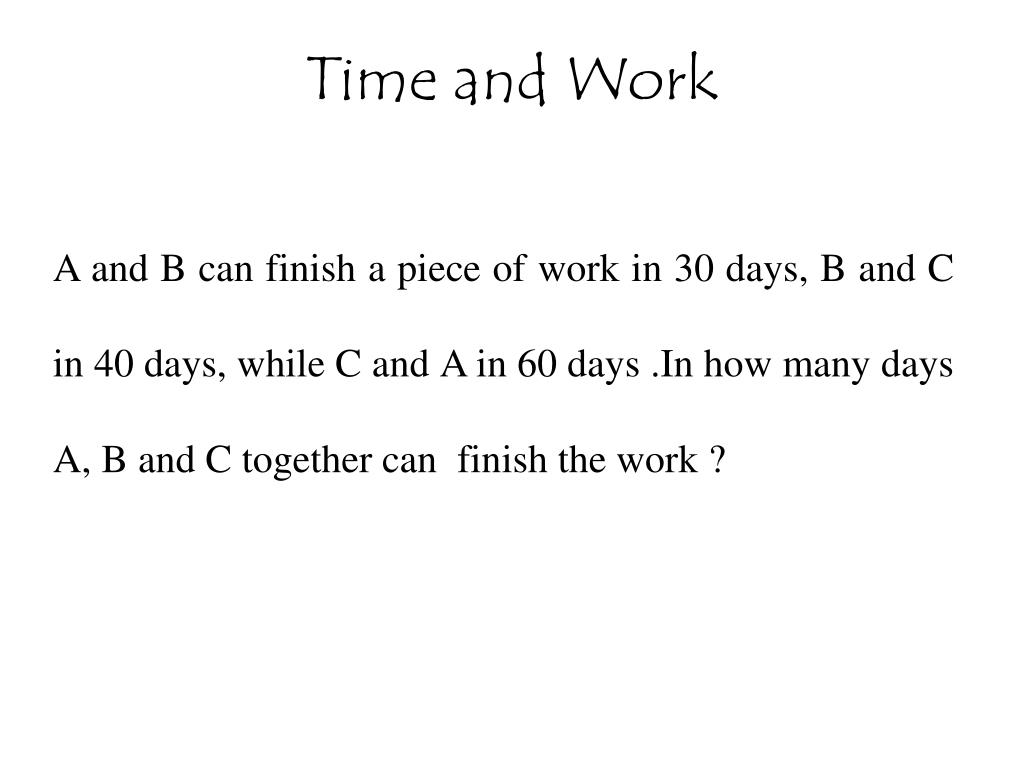 Time and Work

A and B can finish a piece of work in 30 days, B and C in 40 days, while C and A in 60 days .In how many days A, B and C together can finish the work ?